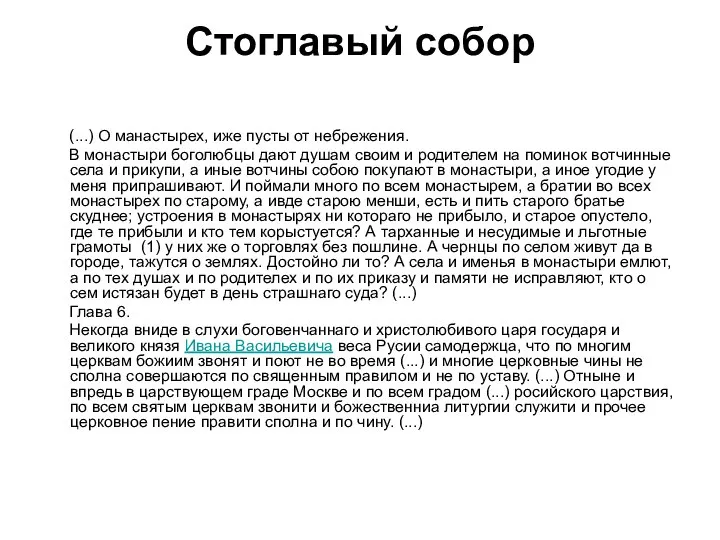 Стоглавый собор

(...) О манастырех, иже пусты от небрежения.

В монастыри боголюбцы дают душам своим и родителем на поминок вотчинные села и прикупи, а иные вотчины собою покупают в монастыри, а иное угодие у меня припрашивают. И поймали много по всем монастырем, а братии во всех монастырех по старому, а ивде старою менши, есть и пить старого братье скуднее; устроения в монастырях ни котораго не прибыло, и старое опустело, где те прибыли и кто тем корыстуется? А тарханные и несудимые и льготные грамоты (1) у них же о торговлях без пошлине. А чернцы по селом живут да в городе, тажутся о землях. Достойно ли то? А села и именья в монастыри емлют, а по тех душах и по родителех и по их приказу и памяти не исправляют, кто о сем истязан будет в день страшнаго суда? (...)

Глава 6.

Некогда вниде в слухи боговенчаннаго и христолюбивого царя государя и великого князя Ивана Васильевича веса Русии самодержца, что по многим церквам божиим звонят и поют не во время (...) и многие церковные чины не сполна совершаются по священным правилом и не по уставу. (...) Отныне и впредь в царствующем граде Москве и по всем градом (...) росийского царствия, по всем святым церквам звонити и божественниа литургии служити и прочее церковное пение правити сполна и по чину. (...)